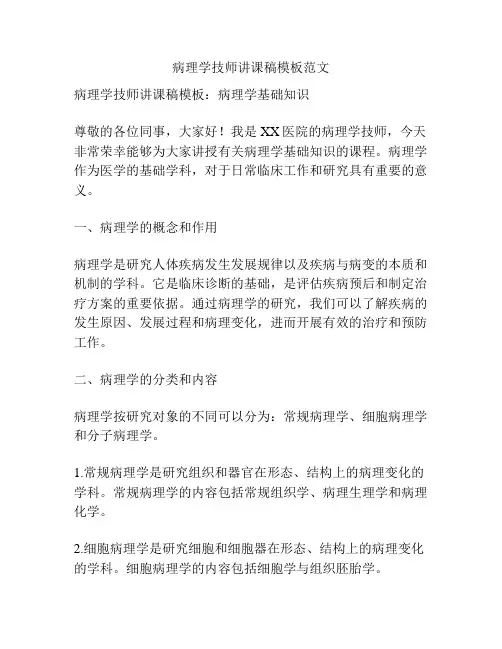 病理学技师讲课稿模板范文

病理学技师讲课稿模板：病理学基础知识

尊敬的各位同事，大家好！我是XX医院的病理学技师，今天非常荣幸能够为大家讲授有关病理学基础知识的课程。病理学作为医学的基础学科，对于日常临床工作和研究具有重要的意义。

一、病理学的概念和作用

病理学是研究人体疾病发生发展规律以及疾病与病变的本质和机制的学科。它是临床诊断的基础，是评估疾病预后和制定治疗方案的重要依据。通过病理学的研究，我们可以了解疾病的发生原因、发展过程和病理变化，进而开展有效的治疗和预防工作。

二、病理学的分类和内容

病理学按研究对象的不同可以分为：常规病理学、细胞病理学和分子病理学。

1.常规病理学是研究组织和器官在形态、结构上的病理变化的学科。常规病理学的内容包括常规组织学、病理生理学和病理化学。

2.细胞病理学是研究细胞和细胞器在形态、结构上的病理变化的学科。细胞病理学的内容包括细胞学与组织胚胎学。